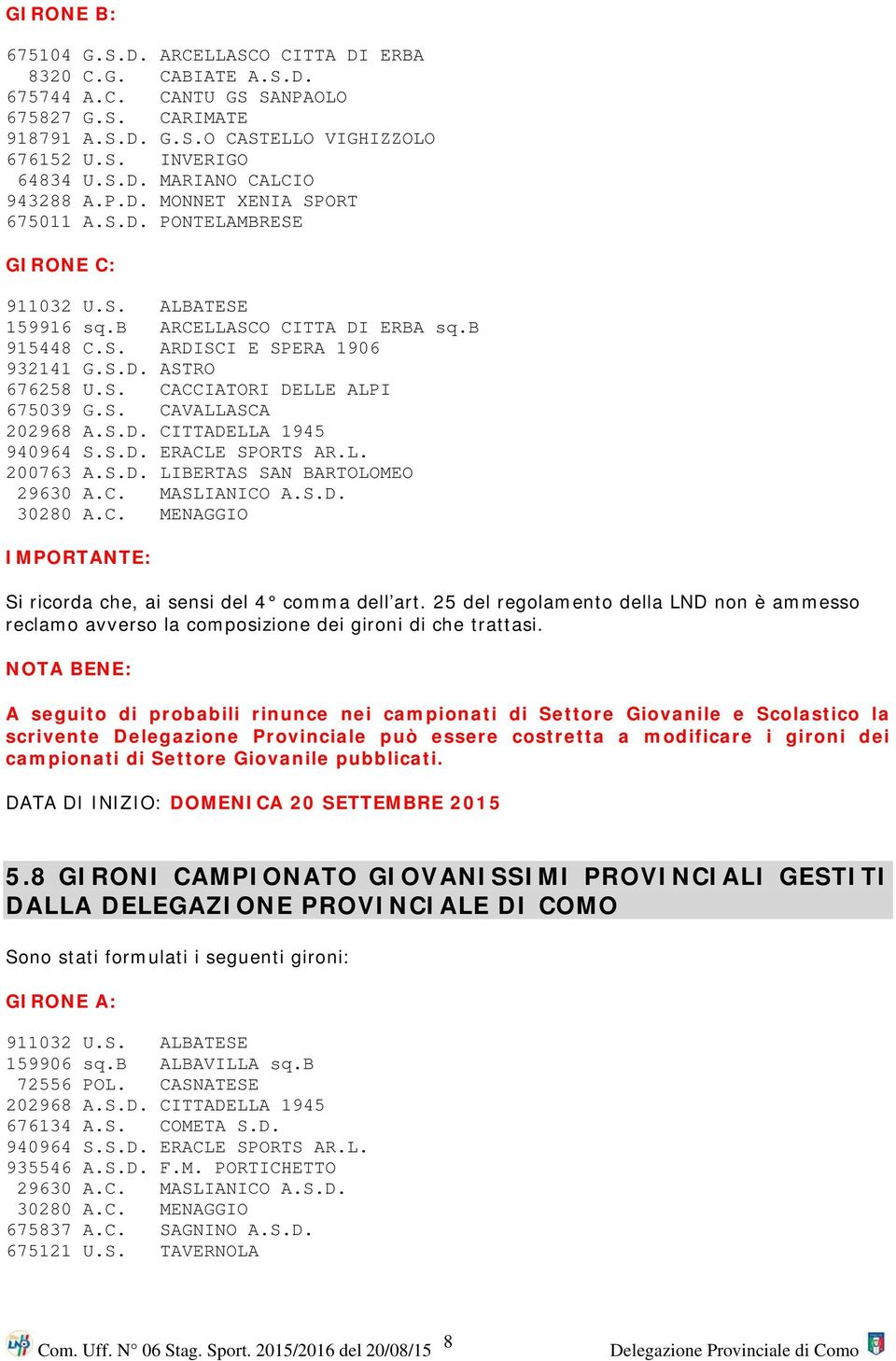 GIRONE B:

675104 G.S.D. ARCELLASCO CITTA DI ERBA
8320 C.G. CABIATE A.S.D.
675744 A.C. CANTU GS SANPAOLO
675827 G.S. CARIMATE
918791 A.S.D. G.S.O CASTELLO VIGHIZZOLO
676152 U.S. INVERIGO
64834 U.S.D. MARIANO CALCIO
943288 A.P.D. MONNET XENIA SPORT
675011 A.S.D. PONTELAMBRESE

GIRONE C:

911032 U.S. ALBATESE
159916 sq.B ARCELLASCO CITTA DI ERBA sq.B
915448 C.S. ARDISCI E SPERA 1906
932141 G.S.D. ASTRO
676258 U.S. CACCIATORI DELLE ALPI
675039 G.S. CAVALLASCA
202968 A.S.D. CITTADELLA 1945
940964 S.S.D. ERACLE SPORTS AR.L.
200763 A.S.D. LIBERTAS SAN BARTOLOMEO
29630 A.C. MASLIANICO A.S.D.
30280 A.C. MENAGGIO

IMPORTANTE:

Si ricorda che, ai sensi del 4° comma dell'art. 25 del regolamento della LND non è ammesso reclamo avverso la composizione dei gironi di che trattasi.

NOTA BENE:

A seguito di probabili rinunce nei campionati di Settore Giovanile e Scolastico la scrivente Delegazione Provinciale può essere costretta a modificare i gironi dei campionati di Settore Giovanile pubblicati.

DATA DI INIZIO: DOMENICA 20 SETTEMBRE 2015

5.8 GIRONI CAMPIONATO GIOVANISSIMI PROVINCIALI GESTITI DALLA DELEGAZIONE PROVINCIALE DI COMO

Sono stati formulati i seguenti gironi:

GIRONE A:

911032 U.S. ALBATESE
159906 sq.B ALBAVILLA sq.B
72556 POL. CASNATESE
202968 A.S.D. CITTADELLA 1945
676134 A.S. COMETA S.D.
940964 S.S.D. ERACLE SPORTS AR.L.
935546 A.S.D. F.M. PORTICHETTO
29630 A.C. MASLIANICO A.S.D.
30280 A.C. MENAGGIO
675837 A.C. SAGNINO A.S.D.
675121 U.S. TAVERNOLA

Com. Uff. N° 06 Stag. Sport. 2015/2016 del 20/08/15 8 Delegazione Provinciale di Como